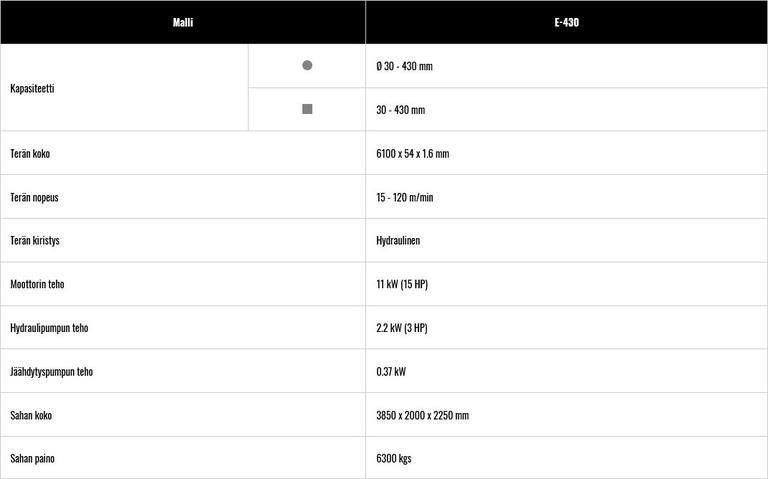 | Malli | | E-430 |
|---|---|---|
| Kapasiteetti | ● | Ø 30 - 430 mm |
| | ■ | 30 - 430 mm |
| Terän koko | | 6100 x 54 x 1.6 mm |
| Terän nopeus | | 15 - 120 m/min |
| Terän kiristys | | Hydraulinen |
| Moottorin teho | | 11 kW (15 HP) |
| Hydraulipumpun teho | | 2.2 kW (3 HP) |
| Jäähdytyspumpun teho | | 0.37 kW |
| Sahan koko | | 3850 x 2000 x 2250 mm |
| Sahan paino | | 6300 kgs |